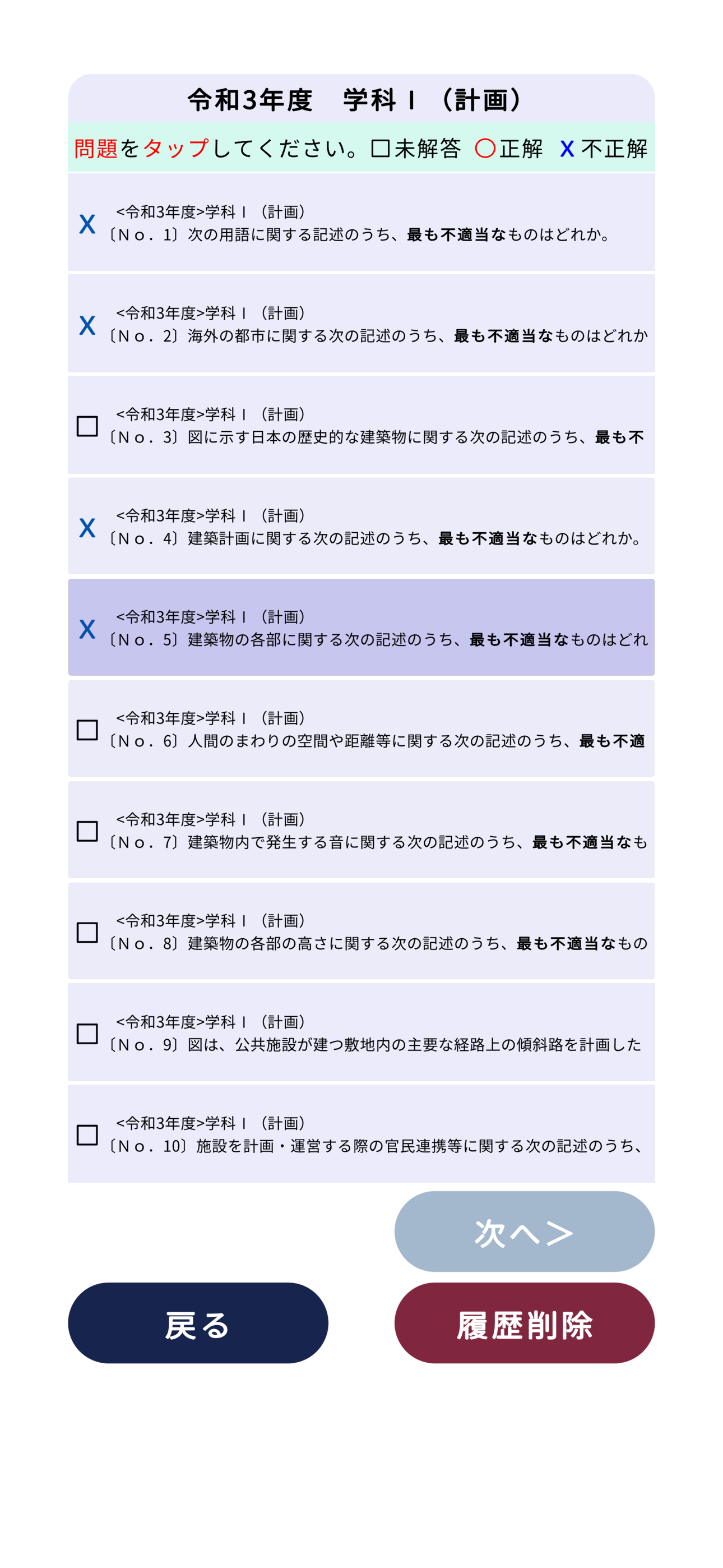 令和3年度　学科Ⅰ（計画）

問題をタップしてください。□未解答 ○正解 X 不正解

X <令和3年度>学科Ⅰ（計画）
〔No．1〕次の用語に関する記述のうち、最も不適当なものはどれか。

X <令和3年度>学科Ⅰ（計画）
〔No．2〕海外の都市に関する次の記述のうち、最も不適当なものはどれか

□ <令和3年度>学科Ⅰ（計画）
〔No．3〕図に示す日本の歴史的な建築物に関する次の記述のうち、最も不

X <令和3年度>学科Ⅰ（計画）
〔No．4〕建築計画に関する次の記述のうち、最も不適当なものはどれか。

X <令和3年度>学科Ⅰ（計画）
〔No．5〕建築物の各部に関する次の記述のうち、最も不適当なものはどれ

□ <令和3年度>学科Ⅰ（計画）
〔No．6〕人間のまわりの空間や距離等に関する次の記述のうち、最も不適

□ <令和3年度>学科Ⅰ（計画）
〔No．7〕建築物内で発生する音に関する次の記述のうち、最も不適当なも

□ <令和3年度>学科Ⅰ（計画）
〔No．8〕建築物の各部の高さに関する次の記述のうち、最も不適当なもの

□ <令和3年度>学科Ⅰ（計画）
〔No．9〕図は、公共施設が建つ敷地内の主要な経路上の傾斜路を計画した

□ <令和3年度>学科Ⅰ（計画）
〔No．10〕施設を計画・運営する際の官民連携等に関する次の記述のうち、

次へ＞

戻る

履歴削除